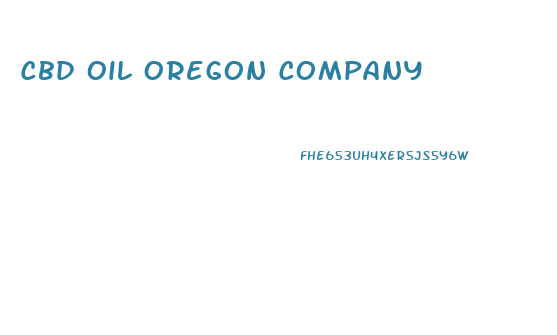 CBD OIL OREGON COMPANY

FHE653UH4XER5JS5Y6W